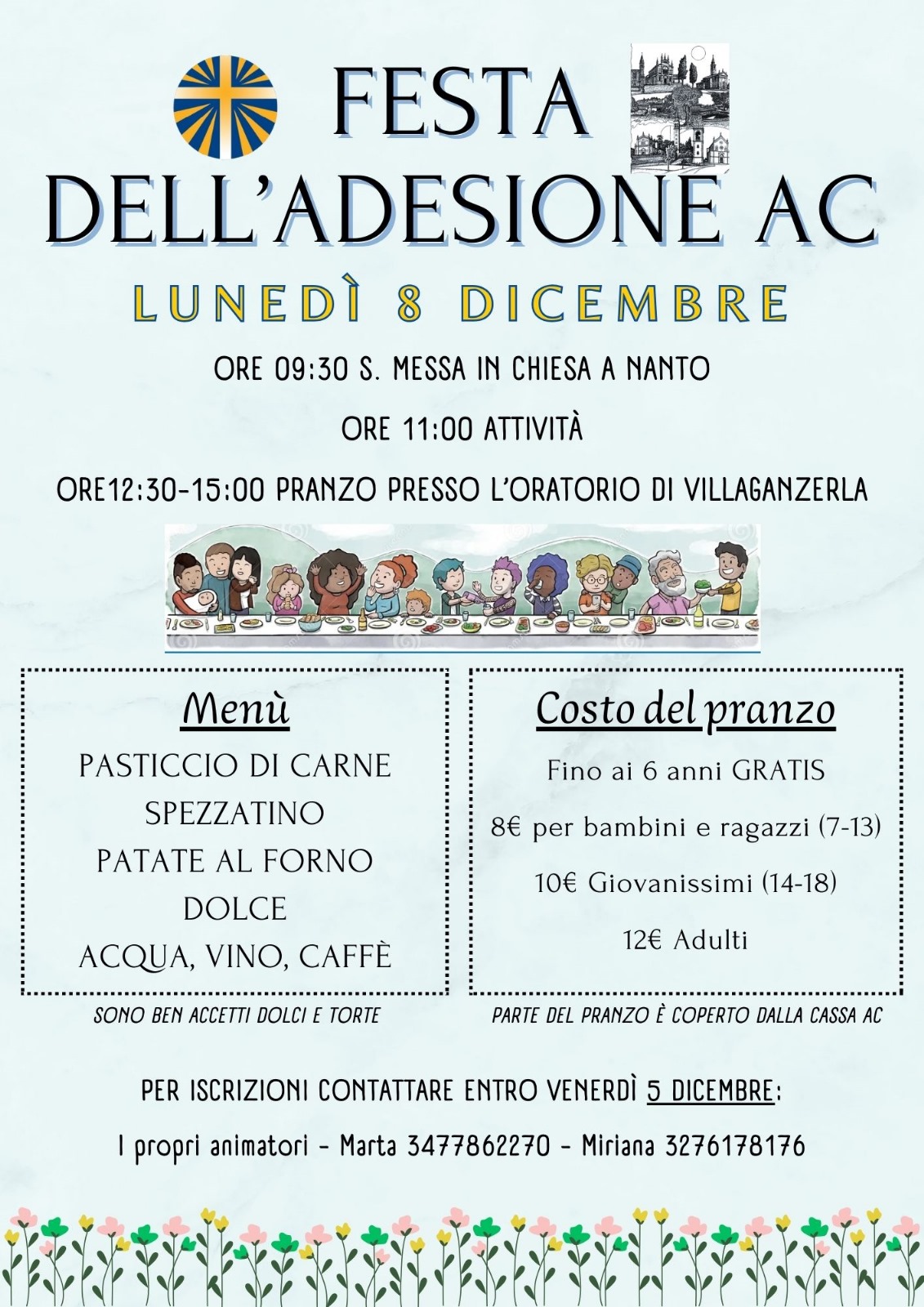 FESTA DELL'ADESIONE AC

LUNEDÌ 8 DICEMBRE

ORE 09:30 S. MESSA IN CHIESA A NANTO

ORE 11:00 ATTIVITÀ

ORE12:30-15:00 PRANZO PRESSO L'ORATORIO DI VILLAGANZERLA

Menù

PASTICCIO DI CARNE
SPEZZATINO
PATATE AL FORNO
DOLCE
ACQUA, VINO, CAFFÈ

SONO BEN ACCETTI DOLCI E TORTE

Costo del pranzo

Fino ai 6 anni GRATIS

8€ per bambini e ragazzi (7-13)

10€ Giovanissimi (14-18)

12€ Adulti

PARTE DEL PRANZO È COPERTO DALLA CASSA AC

PER ISCRIZIONI CONTATTARE ENTRO VENERDÌ 5 DICEMBRE:

I propri animatori - Marta 3477862270 - Miriana 3276178176